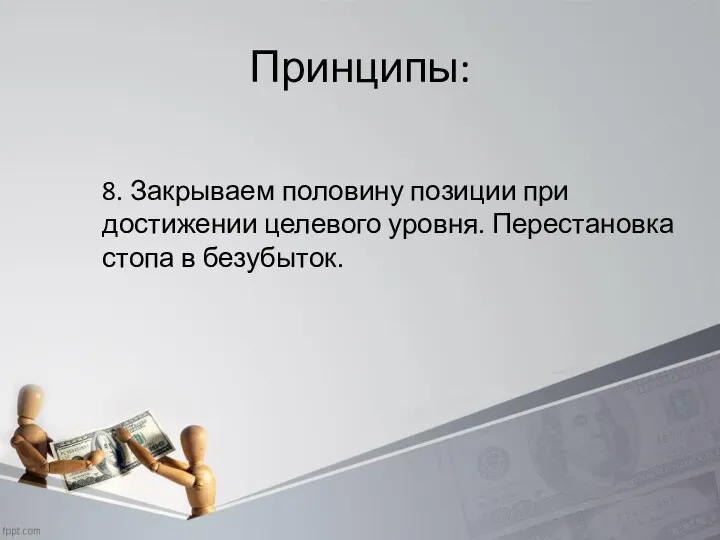 Принципы:

8. Закрываем половину позиции при достижении целевого уровня. Перестановка стопа в безубыток.

fppt.com